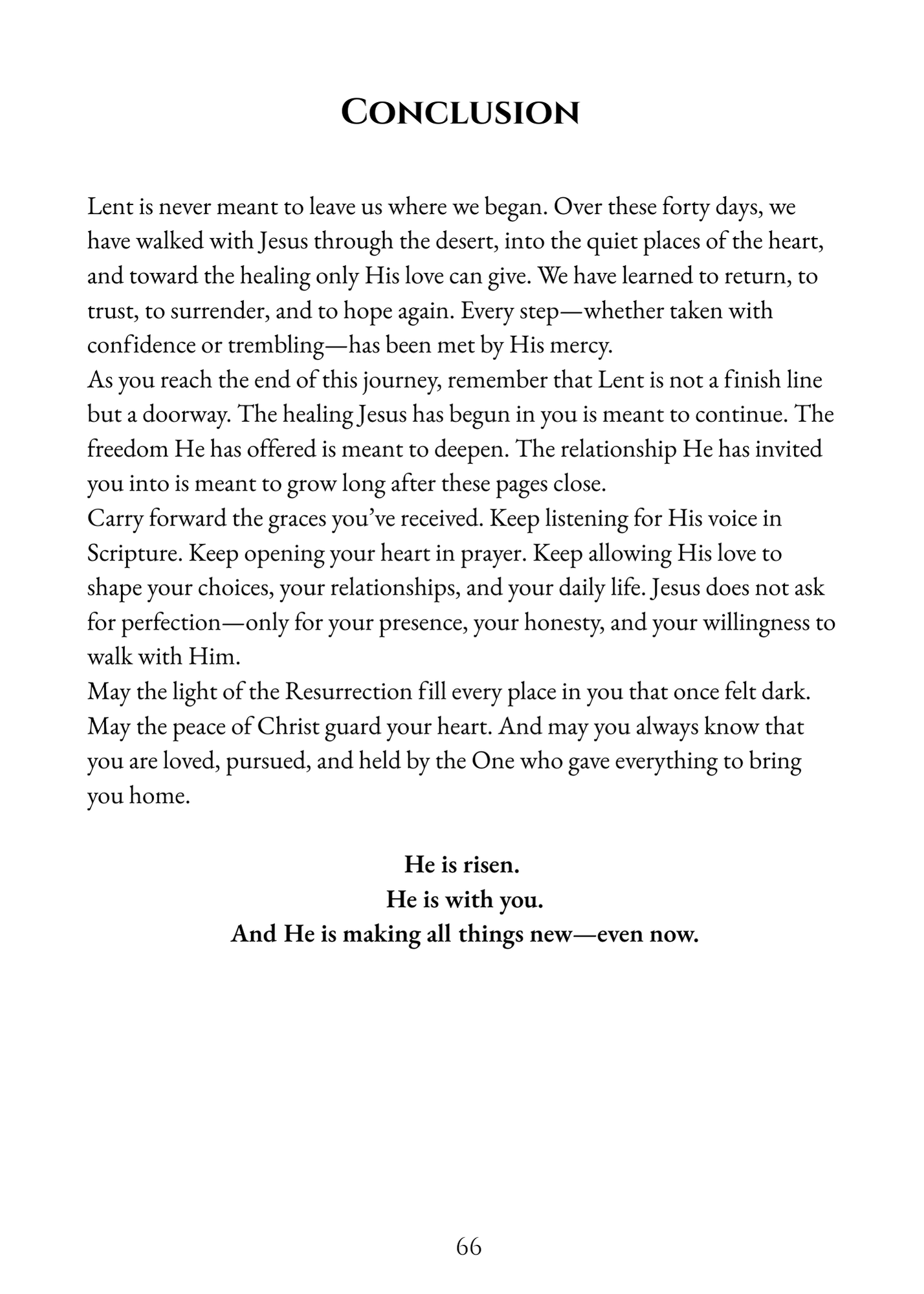 CONCLUSION

Lent is never meant to leave us where we began. Over these forty days, we have walked with Jesus through the desert, into the quiet places of the heart, and toward the healing only His love can give. We have learned to return, to trust, to surrender, and to hope again. Every step—whether taken with confidence or trembling—has been met by His mercy.

As you reach the end of this journey, remember that Lent is not a finish line but a doorway. The healing Jesus has begun in you is meant to continue. The freedom He has offered is meant to deepen. The relationship He has invited you into is meant to grow long after these pages close.

Carry forward the graces you've received. Keep listening for His voice in Scripture. Keep opening your heart in prayer. Keep allowing His love to shape your choices, your relationships, and your daily life. Jesus does not ask for perfection—only for your presence, your honesty, and your willingness to walk with Him.

May the light of the Resurrection fill every place in you that once felt dark. May the peace of Christ guard your heart. And may you always know that you are loved, pursued, and held by the One who gave everything to bring you home.

He is risen.
He is with you.
And He is making all things new—even now.

66